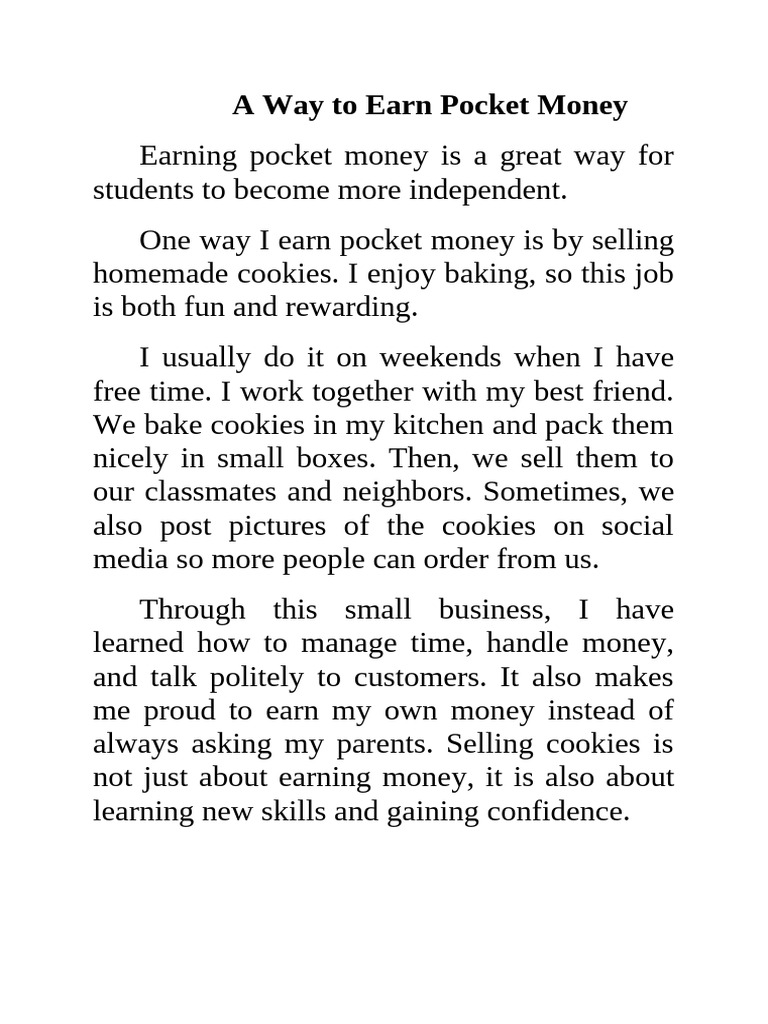 A Way to Earn Pocket Money

Earning pocket money is a great way for students to become more independent.

One way I earn pocket money is by selling homemade cookies. I enjoy baking, so this job is both fun and rewarding.

I usually do it on weekends when I have free time. I work together with my best friend. We bake cookies in my kitchen and pack them nicely in small boxes. Then, we sell them to our classmates and neighbors. Sometimes, we also post pictures of the cookies on social media so more people can order from us.

Through this small business, I have learned how to manage time, handle money, and talk politely to customers. It also makes me proud to earn my own money instead of always asking my parents. Selling cookies is not just about earning money, it is also about learning new skills and gaining confidence.